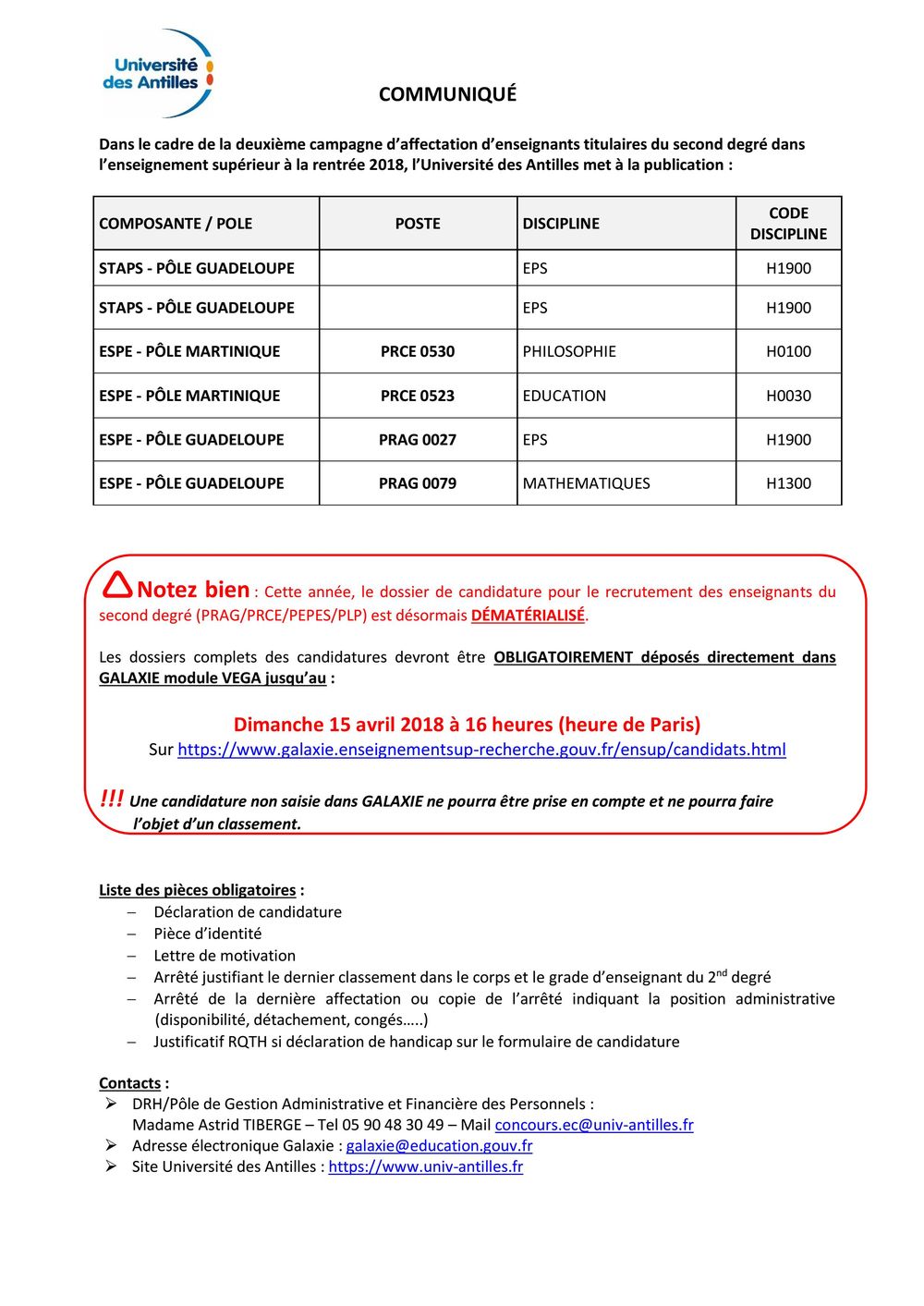 Université des Antilles

COMMUNIQUÉ

Dans le cadre de la deuxième campagne d'affectation d'enseignants titulaires du second degré dans l'enseignement supérieur à la rentrée 2018, l'Université des Antilles met à la publication :

| COMPOSANTE / POLE | POSTE | DISCIPLINE | CODE DISCIPLINE |
|---|---|---|---|
| STAPS - PÔLE GUADELOUPE | | EPS | H1900 |
| STAPS - PÔLE GUADELOUPE | | EPS | H1900 |
| ESPE - PÔLE MARTINIQUE | PRCE 0530 | PHILOSOPHIE | H0100 |
| ESPE - PÔLE MARTINIQUE | PRCE 0523 | EDUCATION | H0030 |
| ESPE - PÔLE GUADELOUPE | PRAG 0027 | EPS | H1900 |
| ESPE - PÔLE GUADELOUPE | PRAG 0079 | MATHEMATIQUES | H1300 |

Notez bien : Cette année, le dossier de candidature pour le recrutement des enseignants du second degré (PRAG/PRCE/PEPES/PLP) est désormais DÉMATÉRIALISÉ.

Les dossiers complets des candidatures devront être OBLIGATOIREMENT déposés directement dans GALAXIE module VEGA jusqu'au :

Dimanche 15 avril 2018 à 16 heures (heure de Paris)
Sur https://www.galaxie.enseignementsup-recherche.gouv.fr/ensup/candidats.html

!!! Une candidature non saisie dans GALAXIE ne pourra être prise en compte et ne pourra faire l'objet d'un classement.

Liste des pièces obligatoires :
– Déclaration de candidature
– Pièce d'identité
– Lettre de motivation
– Arrêté justifiant le dernier classement dans le corps et le grade d'enseignant du 2$^{nd}$ degré
– Arrêté de la dernière affectation ou copie de l'arrêté indiquant la position administrative (disponibilité, détachement, congés…..)
– Justificatif RQTH si déclaration de handicap sur le formulaire de candidature

Contacts :
➢ DRH/Pôle de Gestion Administrative et Financière des Personnels :
Madame Astrid TIBERGE – Tel 05 90 48 30 49 – Mail concours.ec@univ-antilles.fr
➢ Adresse électronique Galaxie : galaxie@education.gouv.fr
➢ Site Université des Antilles : https://www.univ-antilles.fr